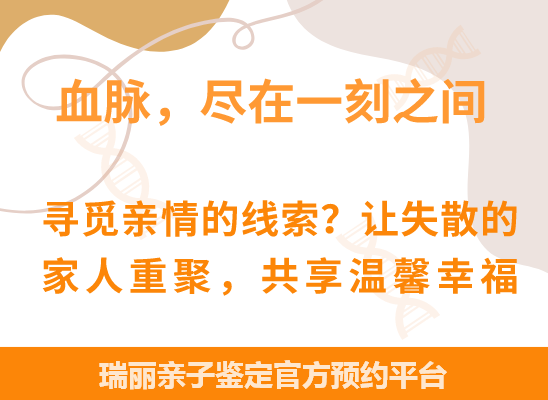 血脉，尽在一刻之间

寻觅亲情的线索？让失散的家人重聚，共享温馨幸福

瑞丽亲子鉴定官方预约平台